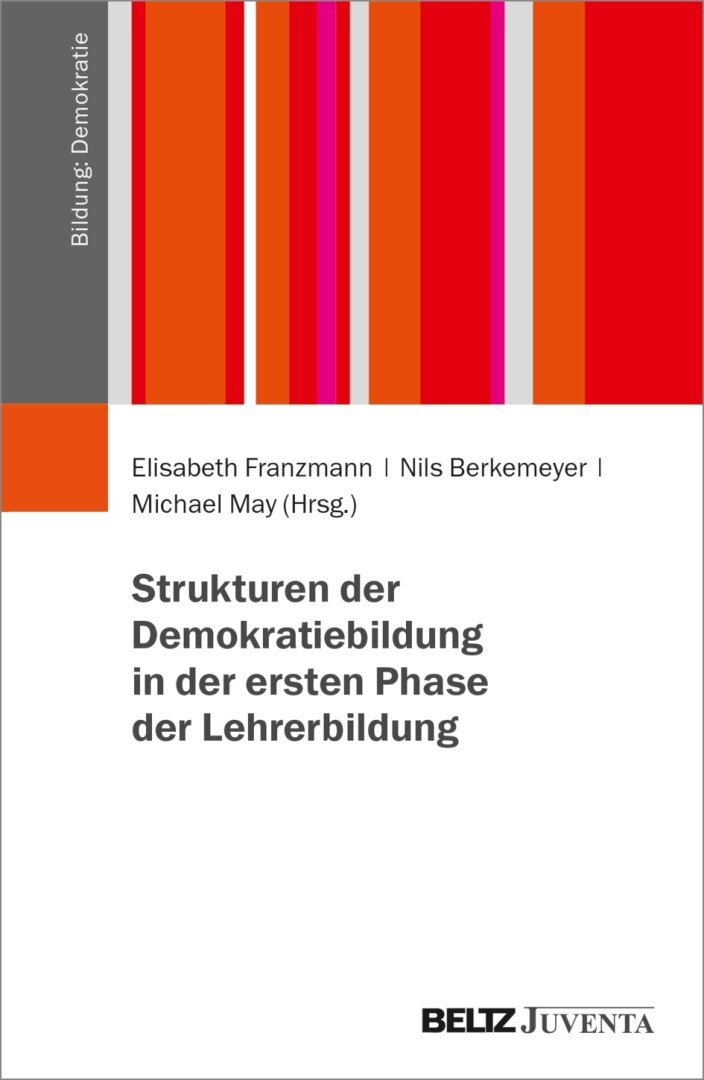 Bildung: Demokratie

Elisabeth Franzmann | Nils Berkemeyer | Michael May (Hrsg.)

Strukturen der Demokratiebildung in der ersten Phase der Lehrerbildung

BELTZ JUVENTA